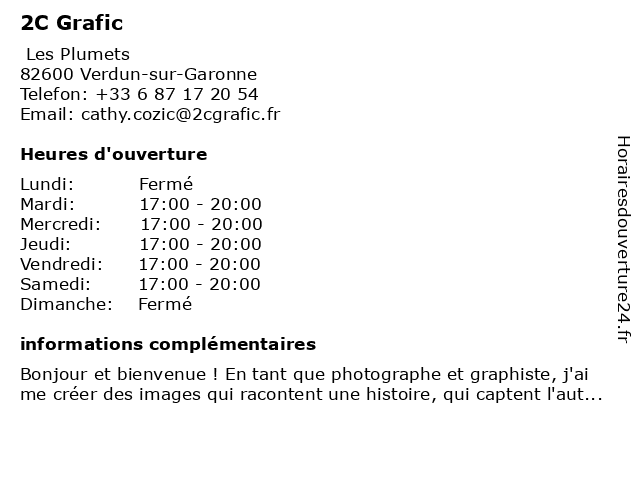 2C Grafic

Les Plumets
82600 Verdun-sur-Garonne
Telefon: +33 6 87 17 20 54
Email: cathy.cozic@2cgrafic.fr

Heures d'ouverture

| Lundi: | Fermé |
|---|---|
| Mardi: | 17:00 - 20:00 |
| Mercredi: | 17:00 - 20:00 |
| Jeudi: | 17:00 - 20:00 |
| Vendredi: | 17:00 - 20:00 |
| Samedi: | 17:00 - 20:00 |
| Dimanche: | Fermé |

informations complémentaires

Bonjour et bienvenue ! En tant que photographe et graphiste, j'ai me créer des images qui racontent une histoire, qui captent l'aut...

Horairesdouverture24.fr